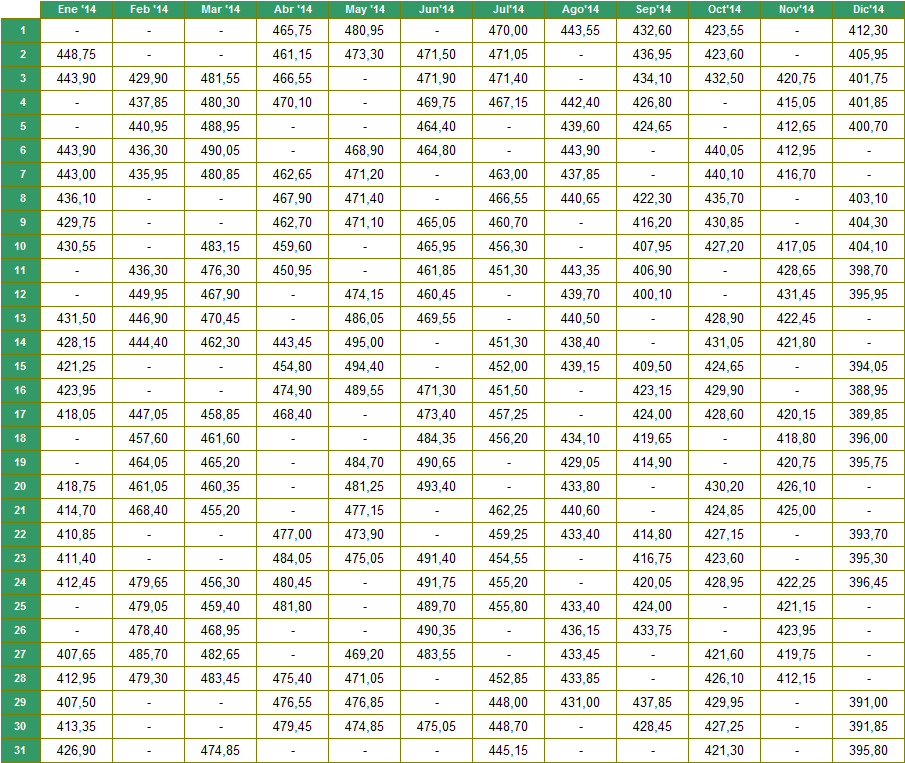 | | Ene '14 | Feb '14 | Mar '14 | Abr '14 | May '14 | Jun'14 | Jul'14 | Ago'14 | Sep'14 | Oct'14 | Nov'14 | Dic'14 |
|---|---|---|---|---|---|---|---|---|---|---|---|---|
| 1 | - | - | - | 465,75 | 480,95 | - | 470,00 | 443,55 | 432,60 | 423,55 | - | 412,30 |
| 2 | 448,75 | - | - | 461,15 | 473,30 | 471,50 | 471,05 | - | 436,95 | 423,60 | - | 405,95 |
| 3 | 443,90 | 429,90 | 481,55 | 466,55 | - | 471,90 | 471,40 | - | 434,10 | 432,50 | 420,75 | 401,75 |
| 4 | - | 437,85 | 480,30 | 470,10 | - | 469,75 | 467,15 | 442,40 | 426,80 | - | 415,05 | 401,85 |
| 5 | - | 440,95 | 488,95 | - | - | 464,40 | - | 439,60 | 424,65 | - | 412,65 | 400,70 |
| 6 | 443,90 | 436,30 | 490,05 | - | 468,90 | 464,80 | - | 443,90 | - | 440,05 | 412,95 | - |
| 7 | 443,00 | 435,95 | 480,85 | 462,65 | 471,20 | - | 463,00 | 437,85 | - | 440,10 | 416,70 | - |
| 8 | 436,10 | - | - | 467,90 | 471,40 | - | 466,55 | 440,65 | 422,30 | 435,70 | - | 403,10 |
| 9 | 429,75 | - | - | 462,70 | 471,10 | 465,05 | 460,70 | - | 416,20 | 430,85 | - | 404,30 |
| 10 | 430,55 | - | 483,15 | 459,60 | - | 465,95 | 456,30 | - | 407,95 | 427,20 | 417,05 | 404,10 |
| 11 | - | 436,30 | 476,30 | 450,95 | - | 461,85 | 451,30 | 443,35 | 406,90 | - | 428,65 | 398,70 |
| 12 | - | 449,95 | 467,90 | - | 474,15 | 460,45 | - | 439,70 | 400,10 | - | 431,45 | 395,95 |
| 13 | 431,50 | 446,90 | 470,45 | - | 486,05 | 469,55 | - | 440,50 | - | 428,90 | 422,45 | - |
| 14 | 428,15 | 444,40 | 462,30 | 443,45 | 495,00 | - | 451,30 | 438,40 | - | 431,05 | 421,80 | - |
| 15 | 421,25 | - | - | 454,80 | 494,40 | - | 452,00 | 439,15 | 409,50 | 424,65 | - | 394,05 |
| 16 | 423,95 | - | - | 474,90 | 489,55 | 471,30 | 451,50 | - | 423,15 | 429,90 | - | 388,95 |
| 17 | 418,05 | 447,05 | 458,85 | 468,40 | - | 473,40 | 457,25 | - | 424,00 | 428,60 | 420,15 | 389,85 |
| 18 | - | 457,60 | 461,60 | - | - | 484,35 | 456,20 | 434,10 | 419,65 | - | 418,80 | 396,00 |
| 19 | - | 464,05 | 465,20 | - | 484,70 | 490,65 | - | 429,05 | 414,90 | - | 420,75 | 395,75 |
| 20 | 418,75 | 461,05 | 460,35 | - | 481,25 | 493,40 | - | 433,80 | - | 430,20 | 426,10 | - |
| 21 | 414,70 | 468,40 | 455,20 | - | 477,15 | - | 462,25 | 440,60 | - | 424,85 | 425,00 | - |
| 22 | 410,85 | - | - | 477,00 | 473,90 | - | 459,25 | 433,40 | 414,80 | 427,15 | - | 393,70 |
| 23 | 411,40 | - | - | 484,05 | 475,05 | 491,40 | 454,55 | - | 416,75 | 423,60 | - | 395,30 |
| 24 | 412,45 | 479,65 | 456,30 | 480,45 | - | 491,75 | 455,20 | - | 420,05 | 428,95 | 422,25 | 396,45 |
| 25 | - | 479,05 | 459,40 | 481,80 | - | 489,70 | 455,80 | 433,40 | 424,00 | - | 421,15 | - |
| 26 | - | 478,40 | 468,95 | - | - | 490,35 | - | 436,15 | 433,75 | - | 423,95 | - |
| 27 | 407,65 | 485,70 | 482,65 | - | 469,20 | 483,55 | - | 433,45 | - | 421,60 | 419,75 | - |
| 28 | 412,95 | 479,30 | 483,45 | 475,40 | 471,05 | - | 452,85 | 433,85 | - | 426,10 | 412,15 | - |
| 29 | 407,50 | - | - | 476,55 | 476,85 | - | 448,00 | 431,00 | 437,85 | 429,95 | - | 391,00 |
| 30 | 413,35 | - | - | 479,45 | 474,85 | 475,05 | 448,70 | - | 428,45 | 427,25 | - | 391,85 |
| 31 | 426,90 | - | 474,85 | - | - | - | 445,15 | - | - | 421,30 | - | 395,80 |